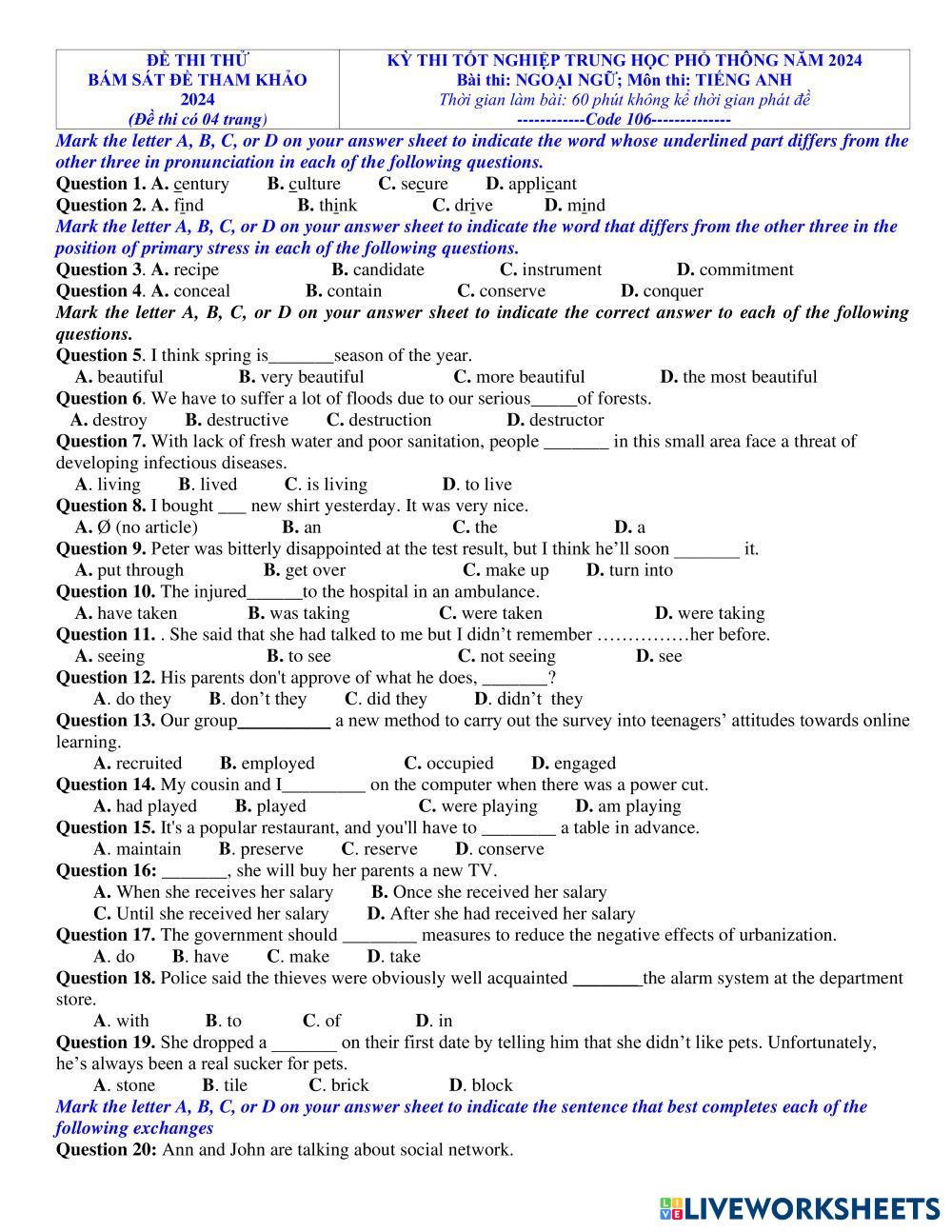 | ĐỀ THI THỬ BÁM SÁT ĐỀ THAM KHẢO 2024 (Đề thi có 04 trang) | KỲ THI TỐT NGHIỆP TRUNG HỌC PHỔ THÔNG NĂM 2024 Bài thi: NGOẠI NGỮ; Môn thi: TIẾNG ANH Thời gian làm bài: 60 phút không kể thời gian phát đề ------------Code 106-------------- |
|---|---|

Mark the letter A, B, C, or D on your answer sheet to indicate the word whose underlined part differs from the other three in pronunciation in each of the following questions.
Question 1. A. century B. culture C. secure D. applicant
Question 2. A. find B. think C. drive D. mind
Mark the letter A, B, C, or D on your answer sheet to indicate the word that differs from the other three in the position of primary stress in each of the following questions.
Question 3. A. recipe B. candidate C. instrument D. commitment
Question 4. A. conceal B. contain C. conserve D. conquer
Mark the letter A, B, C, or D on your answer sheet to indicate the correct answer to each of the following questions.
Question 5. I think spring is_______season of the year.
A. beautiful B. very beautiful C. more beautiful D. the most beautiful
Question 6. We have to suffer a lot of floods due to our serious_____of forests.
A. destroy B. destructive C. destruction D. destructor
Question 7. With lack of fresh water and poor sanitation, people _______ in this small area face a threat of developing infectious diseases.
A. living B. lived C. is living D. to live
Question 8. I bought ___ new shirt yesterday. It was very nice.
A. Ø (no article) B. an C. the D. a
Question 9. Peter was bitterly disappointed at the test result, but I think he'll soon _______ it.
A. put through B. get over C. make up D. turn into
Question 10. The injured______to the hospital in an ambulance.
A. have taken B. was taking C. were taken D. were taking
Question 11. . She said that she had talked to me but I didn't remember ……………her before.
A. seeing B. to see C. not seeing D. see
Question 12. His parents don't approve of what he does, _______?
A. do they B. don't they C. did they D. didn't they
Question 13. Our group__________ a new method to carry out the survey into teenagers' attitudes towards online learning.
A. recruited B. employed C. occupied D. engaged
Question 14. My cousin and I_________ on the computer when there was a power cut.
A. had played B. played C. were playing D. am playing
Question 15. It's a popular restaurant, and you'll have to ________ a table in advance.
A. maintain B. preserve C. reserve D. conserve
Question 16: _______, she will buy her parents a new TV.
A. When she receives her salary B. Once she received her salary
C. Until she received her salary D. After she had received her salary
Question 17. The government should ________ measures to reduce the negative effects of urbanization.
A. do B. have C. make D. take
Question 18. Police said the thieves were obviously well acquainted _______the alarm system at the department store.
A. with B. to C. of D. in
Question 19. She dropped a _______ on their first date by telling him that she didn't like pets. Unfortunately, he's always been a real sucker for pets.
A. stone B. tile C. brick D. block
Mark the letter A, B, C, or D on your answer sheet to indicate the sentence that best completes each of the following exchanges
Question 20: Ann and John are talking about social network.

LIVEWORKSHEETS